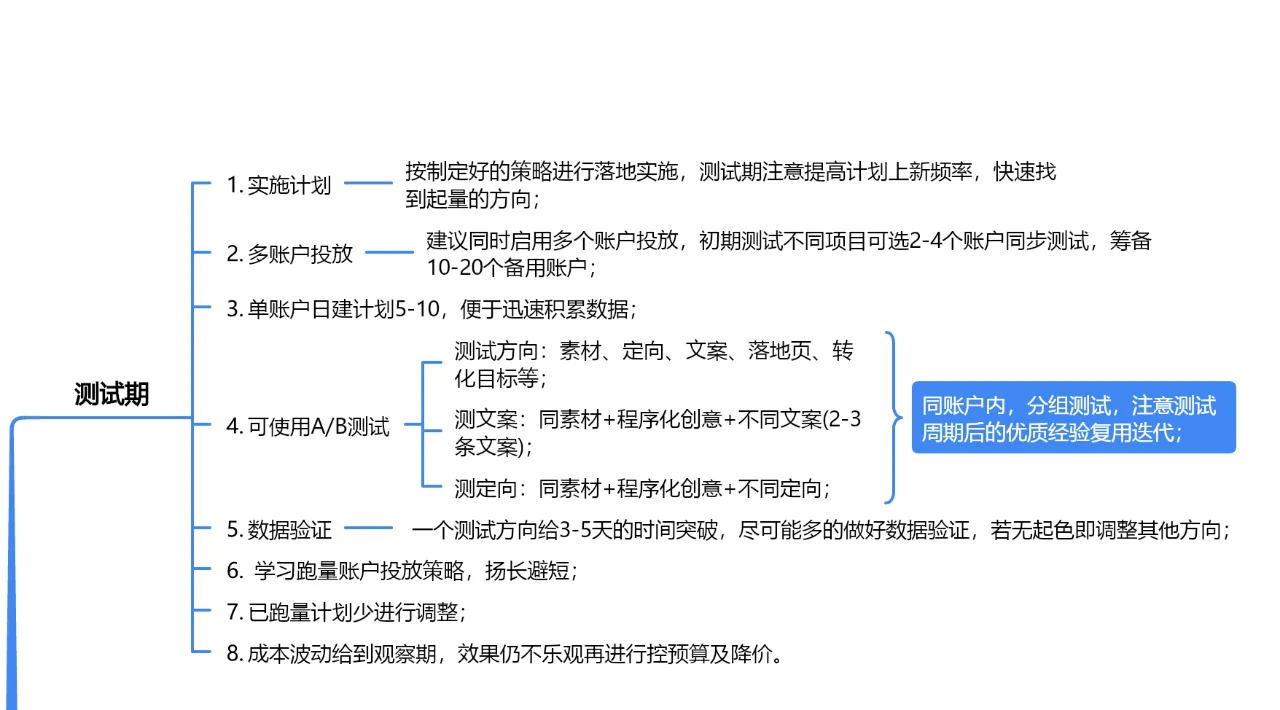 测试期

1. 实施计划

按制定好的策略进行落地实施，测试期注意提高计划上新频率，快速找到起量的方向；

2. 多账户投放

建议同时启用多个账户投放，初期测试不同项目可选2-4个账户同步测试，筹备10-20个备用账户；

3. 单账户日建计划5-10，便于迅速积累数据；

4. 可使用A/B测试

测试方向：素材、定向、文案、落地页、转化目标等；

测文案：同素材+程序化创意+不同文案(2-3条文案)；

测定向：同素材+程序化创意+不同定向；

同账户内，分组测试，注意测试周期后的优质经验复用迭代；

5. 数据验证

一个测试方向给3-5天的时间突破，尽可能多的做好数据验证，若无起色即调整其他方向；

6. 学习跑量账户投放策略，扬长避短；

7. 已跑量计划少进行调整；

8. 成本波动给到观察期，效果仍不乐观再进行控预算及降价。